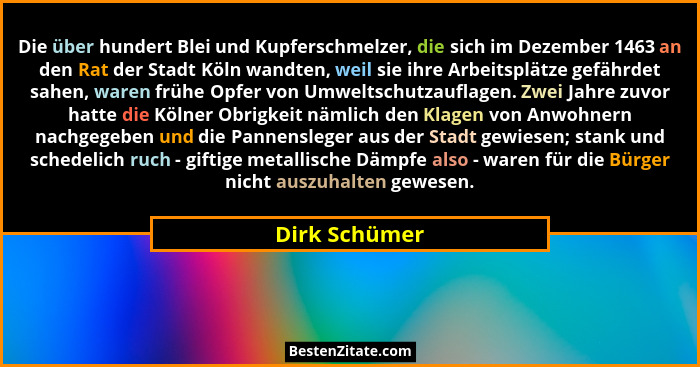 Die über hundert Blei und Kupferschmelzer, die sich im Dezember 1463 an den Rat der Stadt Köln wandten, weil sie ihre Arbeitsplätze gefährdet sahen, waren frühe Opfer von Umweltschutzauflagen. Zwei Jahre zuvor hatte die Kölner Obrigkeit nämlich den Klagen von Anwohnern nachgegeben und die Pannensleger aus der Stadt gewiesen; stank und schedelich ruch - giftige metallische Dämpfe also - waren für die Bürger nicht auszuhalten gewesen.

Dirk Schümer

BestenZitate.com